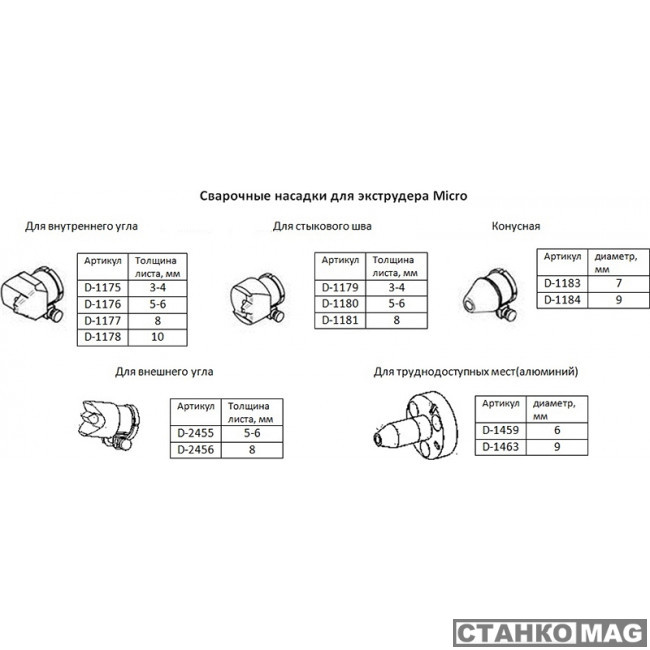 Сварочные насадки для экструдера Micro

Для внутреннего угла

| Артикул | Толщина листа, мм |
|---|---|
| D-1175 | 3-4 |
| D-1176 | 5-6 |
| D-1177 | 8 |
| D-1178 | 10 |

Для стыкового шва

| Артикул | Толщина листа, мм |
|---|---|
| D-1179 | 3-4 |
| D-1180 | 5-6 |
| D-1181 | 8 |

Конусная

| Артикул | диаметр, мм |
|---|---|
| D-1183 | 7 |
| D-1184 | 9 |

Для внешнего угла

| Артикул | Толщина листа, мм |
|---|---|
| D-2455 | 5-6 |
| D-2456 | 8 |

Для труднодоступных мест(алюминий)

| Артикул | диаметр, мм |
|---|---|
| D-1459 | 6 |
| D-1463 | 9 |

СТАНКО MAG